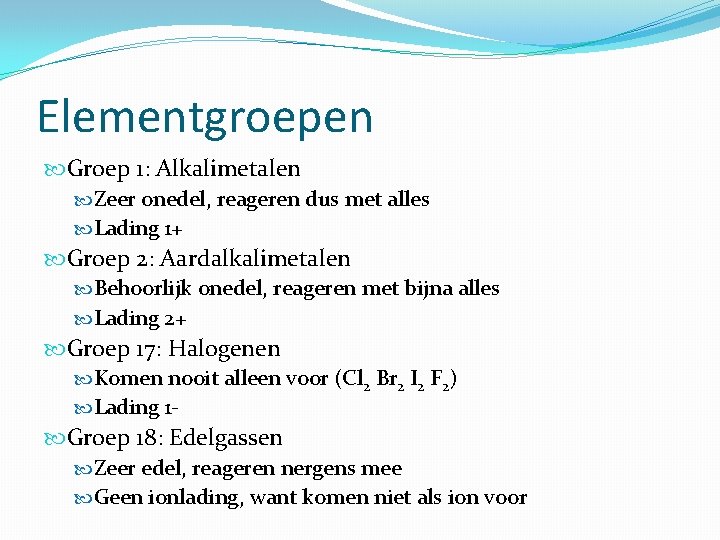 Elementgroepen

Groep 1: Alkalimetalen

Zeer onedel, reageren dus met alles

Lading 1+

Groep 2: Aardalkalimetalen

Behoorlijk onedel, reageren met bijna alles

Lading 2+

Groep 17: Halogenen

Komen nooit alleen voor ($Cl_2$ $Br_2$ $I_2$ $F_2$)

Lading 1-

Groep 18: Edelgassen

Zeer edel, reageren nergens mee

Geen ionlading, want komen niet als ion voor